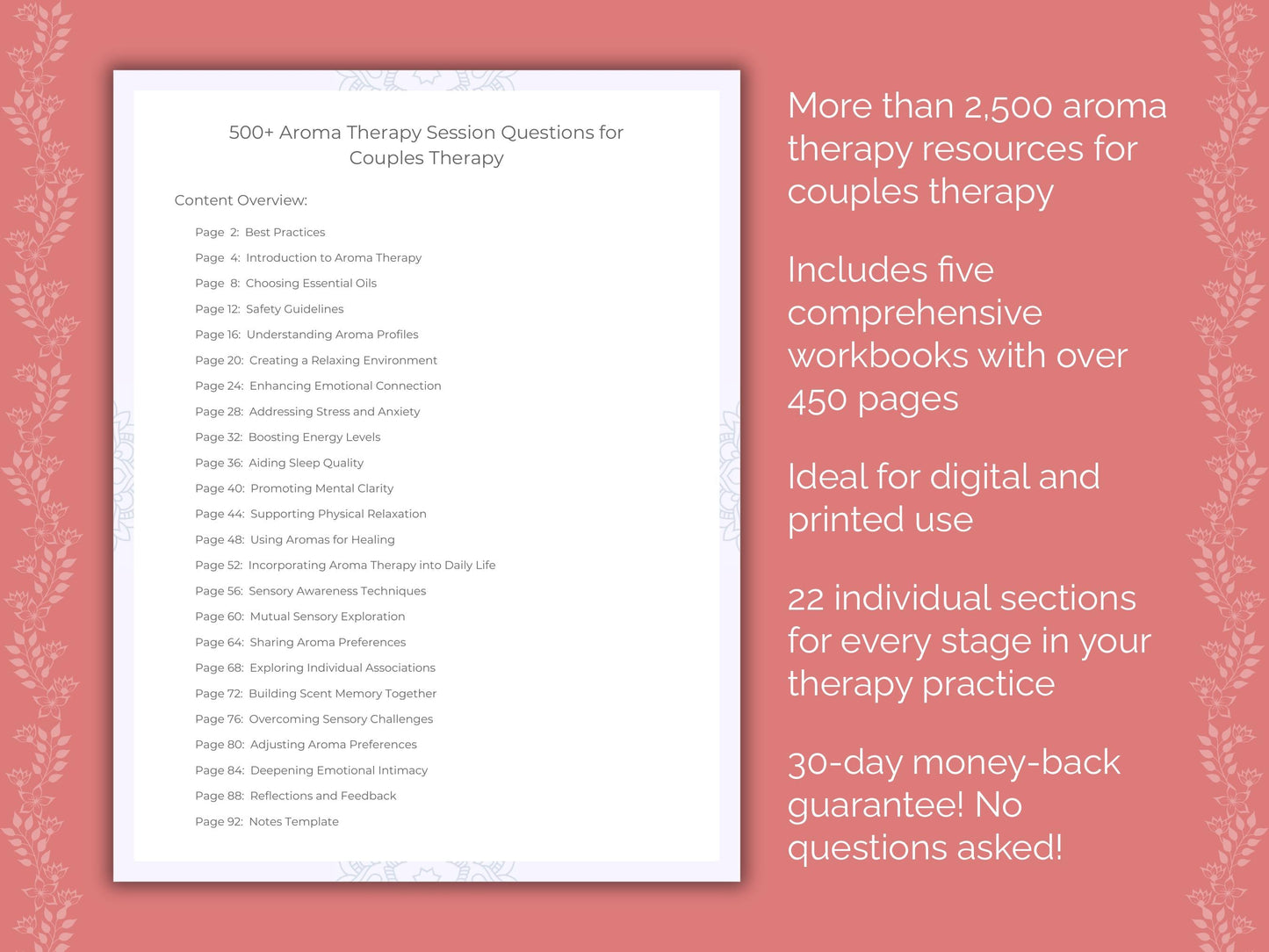 500+ Aroma Therapy Session Questions for Couples Therapy

Content Overview:

Page 2: Best Practices
Page 4: Introduction to Aroma Therapy
Page 8: Choosing Essential Oils
Page 12: Safety Guidelines
Page 16: Understanding Aroma Profiles
Page 20: Creating a Relaxing Environment
Page 24: Enhancing Emotional Connection
Page 28: Addressing Stress and Anxiety
Page 32: Boosting Energy Levels
Page 36: Aiding Sleep Quality
Page 40: Promoting Mental Clarity
Page 44: Supporting Physical Relaxation
Page 48: Using Aromas for Healing
Page 52: Incorporating Aroma Therapy into Daily Life
Page 56: Sensory Awareness Techniques
Page 60: Mutual Sensory Exploration
Page 64: Sharing Aroma Preferences
Page 68: Exploring Individual Associations
Page 72: Building Scent Memory Together
Page 76: Overcoming Sensory Challenges
Page 80: Adjusting Aroma Preferences
Page 84: Deepening Emotional Intimacy
Page 88: Reflections and Feedback
Page 92: Notes Template

More than 2,500 aroma therapy resources for couples therapy

Includes five comprehensive workbooks with over 450 pages

Ideal for digital and printed use

22 individual sections for every stage in your therapy practice

30-day money-back guarantee! No questions asked!